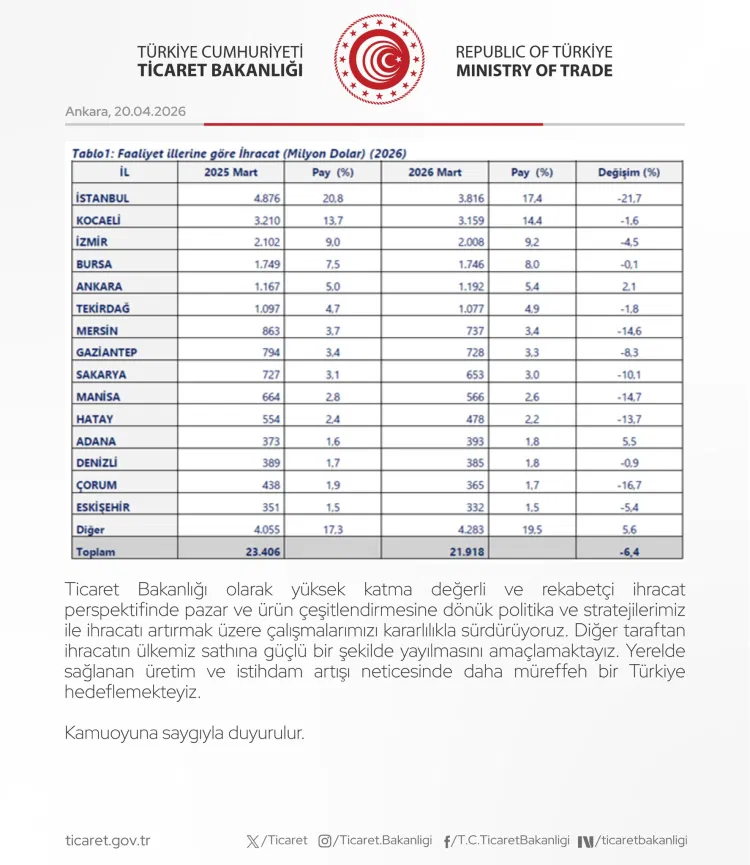 TÜRKİYE CUMHURİYETİ
TİCARET BAKANLIĞI

REPUBLIC OF TÜRKİYE
MINISTRY OF TRADE

Ankara, 20.04.2026

Tablo1: Faaliyet illerine göre İhracat (Milyon Dolar) (2026)

| İL | 2025 Mart | Pay (%) | 2026 Mart | Pay (%) | Değişim (%) |
|---|---|---|---|---|---|
| İSTANBUL | 4.876 | 20,8 | 3.816 | 17,4 | -21,7 |
| KOCAELİ | 3.210 | 13,7 | 3.159 | 14,4 | -1,6 |
| İZMİR | 2.102 | 9,0 | 2.008 | 9,2 | -4,5 |
| BURSA | 1.749 | 7,5 | 1.746 | 8,0 | -0,1 |
| ANKARA | 1.167 | 5,0 | 1.192 | 5,4 | 2,1 |
| TEKİRDAĞ | 1.097 | 4,7 | 1.077 | 4,9 | -1,8 |
| MERSİN | 863 | 3,7 | 737 | 3,4 | -14,6 |
| GAZİANTEP | 794 | 3,4 | 728 | 3,3 | -8,3 |
| SAKARYA | 727 | 3,1 | 653 | 3,0 | -10,1 |
| MANİSA | 664 | 2,8 | 566 | 2,6 | -14,7 |
| HATAY | 554 | 2,4 | 478 | 2,2 | -13,7 |
| ADANA | 373 | 1,6 | 393 | 1,8 | 5,5 |
| DENİZLİ | 389 | 1,7 | 385 | 1,8 | -0,9 |
| ÇORUM | 438 | 1,9 | 365 | 1,7 | -16,7 |
| ESKİŞEHİR | 351 | 1,5 | 332 | 1,5 | -5,4 |
| Diğer | 4.055 | 17,3 | 4.283 | 19,5 | 5,6 |
| Toplam | 23.406 | | 21.918 | | -6,4 |

Ticaret Bakanlığı olarak yüksek katma değerli ve rekabetçi ihracat perspektifinde pazar ve ürün çeşitlendirmesine dönük politika ve stratejilerimiz ile ihracatı artırmak üzere çalışmalarımızı kararlılıkla sürdürüyoruz. Diğer taraftan ihracatın ülkemiz sathına güçlü bir şekilde yayılmasını amaçlamaktayız. Yerelde sağlanan üretim ve istihdam artışı neticesinde daha müreffeh bir Türkiye hedeflemekteyiz.

Kamuoyuna saygıyla duyurulur.

ticaret.gov.tr /Ticaret /Ticaret.Bakanligi /T.C.TicaretBakanligi /ticaretbakanligi